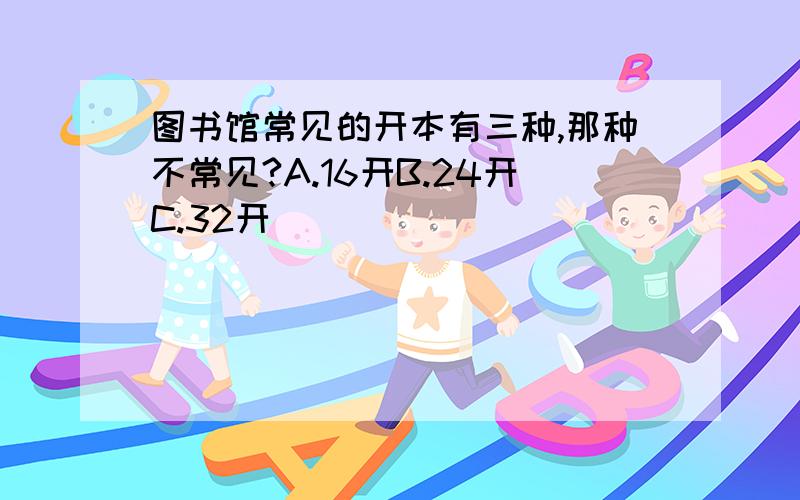 图书馆常见的开本有三种,那种不常见?A.16开B.24开C.32开